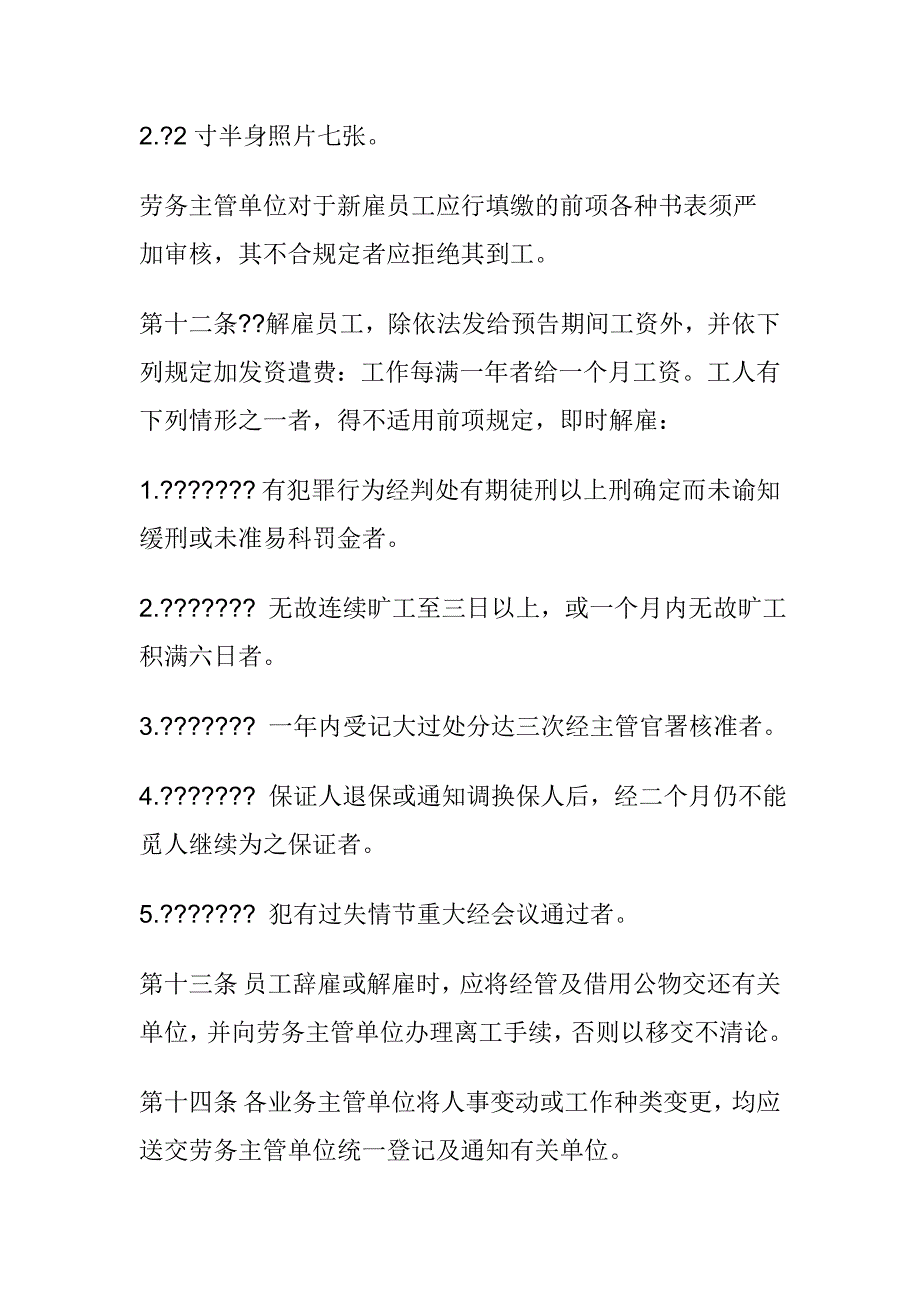 2.?2 寸半身照片七张。

劳务主管单位对于新雇员工应行填缴的前项各种书表须严加审核，其不合规定者应拒绝其到工。

第十二条??解雇员工，除依法发给预告期间工资外，并依下列规定加发资遣费：工作每满一年者给一个月工资。工人有下列情形之一者，得不适用前项规定，即时解雇：

1.??????? 有犯罪行为经判处有期徒刑以上刑确定而未谕知缓刑或未准易科罚金者。

2.??????? 无故连续旷工至三日以上，或一个月内无故旷工积满六日者。

3.??????? 一年内受记大过处分达三次经主管官署核准者。

4.??????? 保证人退保或通知调换保人后，经二个月仍不能觅人继续为之保证者。

5.??????? 犯有过失情节重大经会议通过者。

第十三条 员工辞雇或解雇时，应将经管及借用公物交还有关单位，并向劳务主管单位办理离工手续，否则以移交不清论。

第十四条 各业务主管单位将人事变动或工作种类变更，均应送交劳务主管单位统一登记及通知有关单位。